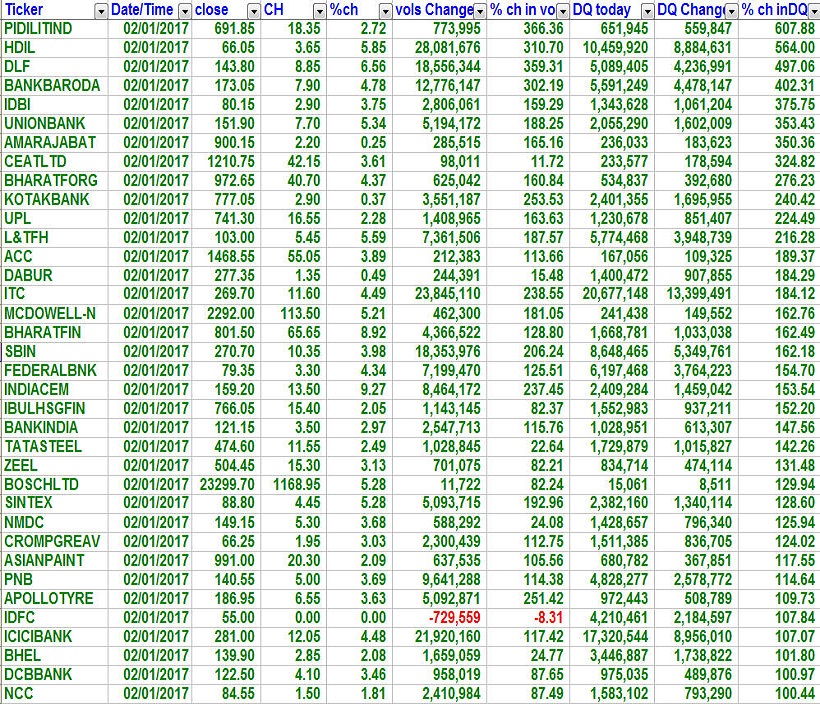 | Ticker | Date/Time | close | CH | %ch | vols Change | % ch in vo | DQ today | DQ Change | % ch inDQ |
|---|---|---|---|---|---|---|---|---|---|
| PIDILITIND | 02/01/2017 | 691.85 | 18.35 | 2.72 | 773,995 | 366.36 | 651,945 | 559,847 | 607.88 |
| HDIL | 02/01/2017 | 66.05 | 3.65 | 5.85 | 28,081,676 | 310.70 | 10,459,920 | 8,884,631 | 564.00 |
| DLF | 02/01/2017 | 143.80 | 8.85 | 6.56 | 18,556,344 | 359.31 | 5,089,405 | 4,236,991 | 497.06 |
| BANKBARODA | 02/01/2017 | 173.05 | 7.90 | 4.78 | 12,776,147 | 302.19 | 5,591,249 | 4,478,147 | 402.31 |
| IDBI | 02/01/2017 | 80.15 | 2.90 | 3.75 | 2,806,061 | 159.29 | 1,343,628 | 1,061,204 | 375.75 |
| UNIONBANK | 02/01/2017 | 151.90 | 7.70 | 5.34 | 5,194,172 | 188.25 | 2,055,290 | 1,602,009 | 353.43 |
| AMARAJABAT | 02/01/2017 | 900.15 | 2.20 | 0.25 | 285,515 | 165.16 | 236,033 | 183,623 | 350.36 |
| CEATLTD | 02/01/2017 | 1210.75 | 42.15 | 3.61 | 98,011 | 11.72 | 233,577 | 178,594 | 324.82 |
| BHARATFORG | 02/01/2017 | 972.65 | 40.70 | 4.37 | 625,042 | 160.84 | 534,837 | 392,680 | 276.23 |
| KOTAKBANK | 02/01/2017 | 777.05 | 2.90 | 0.37 | 3,551,187 | 253.53 | 2,401,355 | 1,695,955 | 240.42 |
| UPL | 02/01/2017 | 741.30 | 16.55 | 2.28 | 1,408,965 | 163.63 | 1,230,678 | 851,407 | 224.49 |
| L&TFH | 02/01/2017 | 103.00 | 5.45 | 5.59 | 7,361,506 | 187.57 | 5,774,468 | 3,948,739 | 216.28 |
| ACC | 02/01/2017 | 1468.55 | 55.05 | 3.89 | 212,383 | 113.66 | 167,056 | 109,325 | 189.37 |
| DABUR | 02/01/2017 | 277.35 | 1.35 | 0.49 | 244,391 | 15.48 | 1,400,472 | 907,855 | 184.29 |
| ITC | 02/01/2017 | 269.70 | 11.60 | 4.49 | 23,845,110 | 238.55 | 20,677,148 | 13,399,491 | 184.12 |
| MCDOWELL-N | 02/01/2017 | 2292.00 | 113.50 | 5.21 | 462,300 | 181.05 | 241,438 | 149,552 | 162.76 |
| BHARATFIN | 02/01/2017 | 801.50 | 65.65 | 8.92 | 4,366,522 | 128.80 | 1,668,781 | 1,033,038 | 162.49 |
| SBIN | 02/01/2017 | 270.70 | 10.35 | 3.98 | 18,353,976 | 206.24 | 8,648,465 | 5,349,761 | 162.18 |
| FEDERALBNK | 02/01/2017 | 79.35 | 3.30 | 4.34 | 7,199,470 | 125.51 | 6,197,468 | 3,764,223 | 154.70 |
| INDIACEM | 02/01/2017 | 159.20 | 13.50 | 9.27 | 8,464,172 | 237.45 | 2,409,284 | 1,459,042 | 153.54 |
| IBULHSGFIN | 02/01/2017 | 766.05 | 15.40 | 2.05 | 1,143,145 | 82.37 | 1,552,983 | 937,211 | 152.20 |
| BANKINDIA | 02/01/2017 | 121.15 | 3.50 | 2.97 | 2,547,713 | 115.76 | 1,028,951 | 613,307 | 147.56 |
| TATASTEEL | 02/01/2017 | 474.60 | 11.55 | 2.49 | 1,028,845 | 22.64 | 1,729,879 | 1,015,827 | 142.26 |
| ZEEL | 02/01/2017 | 504.45 | 15.30 | 3.13 | 701,075 | 82.21 | 834,714 | 474,114 | 131.48 |
| BOSCHLTD | 02/01/2017 | 23299.70 | 1168.95 | 5.28 | 11,722 | 82.24 | 15,061 | 8,511 | 129.94 |
| SINTEX | 02/01/2017 | 88.80 | 4.45 | 5.28 | 5,093,715 | 192.96 | 2,382,160 | 1,340,114 | 128.60 |
| NMDC | 02/01/2017 | 149.15 | 5.30 | 3.68 | 588,292 | 24.08 | 1,428,657 | 796,340 | 125.94 |
| CROMPGREAV | 02/01/2017 | 66.25 | 1.95 | 3.03 | 2,300,439 | 112.75 | 1,511,385 | 836,705 | 124.02 |
| ASIANPAINT | 02/01/2017 | 991.00 | 20.30 | 2.09 | 637,535 | 105.56 | 680,782 | 367,851 | 117.55 |
| PNB | 02/01/2017 | 140.55 | 5.00 | 3.69 | 9,641,288 | 114.38 | 4,828,277 | 2,578,772 | 114.64 |
| APOLLOTYRE | 02/01/2017 | 186.95 | 6.55 | 3.63 | 5,092,871 | 251.42 | 972,443 | 508,789 | 109.73 |
| IDFC | 02/01/2017 | 55.00 | 0.00 | 0.00 | -729,559 | -8.31 | 4,210,461 | 2,184,597 | 107.84 |
| ICICIBANK | 02/01/2017 | 281.00 | 12.05 | 4.48 | 21,920,160 | 117.42 | 17,320,544 | 8,956,010 | 107.07 |
| BHEL | 02/01/2017 | 139.90 | 2.85 | 2.08 | 1,659,059 | 24.77 | 3,446,887 | 1,738,822 | 101.80 |
| DCBBANK | 02/01/2017 | 122.50 | 4.10 | 3.46 | 958,019 | 87.65 | 975,035 | 489,876 | 100.97 |
| NCC | 02/01/2017 | 84.55 | 1.50 | 1.81 | 2,410,984 | 87.49 | 1,583,102 | 793,290 | 100.44 |